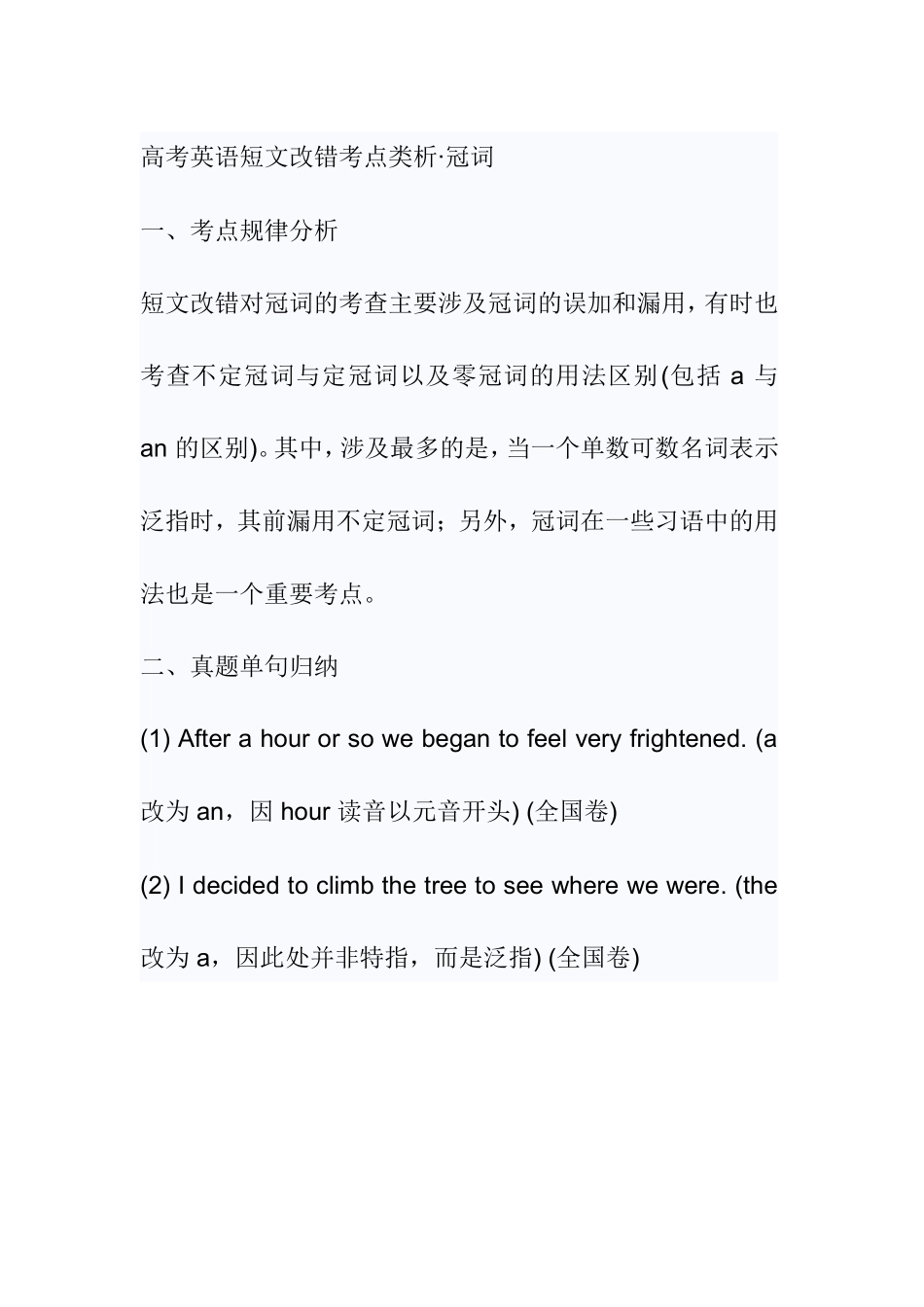 高考英语短文改错考点类析·冠词

一、考点规律分析

短文改错对冠词的考查主要涉及冠词的误加和漏用，有时也考查不定冠词与定冠词以及零冠词的用法区别(包括 a 与 an 的区别)。其中，涉及最多的是，当一个单数可数名词表示泛指时，其前漏用不定冠词；另外，冠词在一些习语中的用法也是一个重要考点。

二、真题单句归纳

(1) After a hour or so we began to feel very frightened. (a 改为 an，因 hour 读音以元音开头) (全国卷)

(2) I decided to climb the tree to see where we were. (the 改为 a，因此处并非特指，而是泛指) (全国卷)